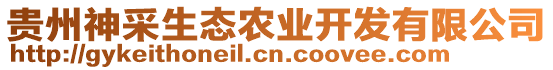 贵州神采生态农业开发有限公司
http://gykeithoneil.cn.coovee.com